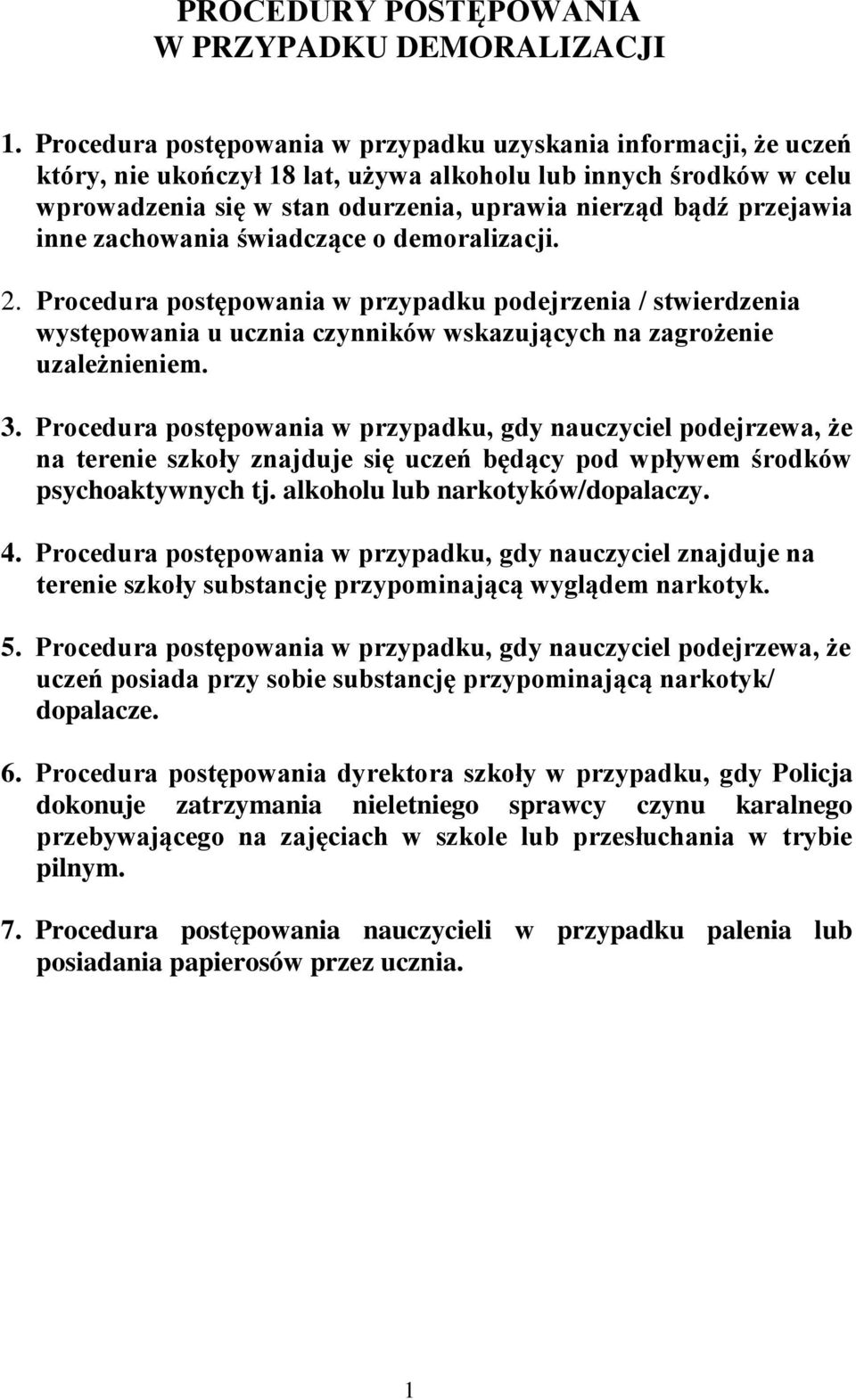 PROCEDURY POSTĘPOWANIA
W PRZYPADKU DEMORALIZACJI

1. Procedura postępowania w przypadku uzyskania informacji, że uczeń który, nie ukończył 18 lat, używa alkoholu lub innych środków w celu wprowadzenia się w stan odurzenia, uprawia nierząd bądź przejawia inne zachowania świadczące o demoralizacji.

2. Procedura postępowania w przypadku podejrzenia / stwierdzenia występowania u ucznia czynników wskazujących na zagrożenie uzależnieniem.

3. Procedura postępowania w przypadku, gdy nauczyciel podejrzewa, że na terenie szkoły znajduje się uczeń będący pod wpływem środków psychoaktywnych tj. alkoholu lub narkotyków/dopalaczy.

4. Procedura postępowania w przypadku, gdy nauczyciel znajduje na terenie szkoły substancję przypominającą wyglądem narkotyk.

5. Procedura postępowania w przypadku, gdy nauczyciel podejrzewa, że uczeń posiada przy sobie substancję przypominającą narkotyk/ dopalacze.

6. Procedura postępowania dyrektora szkoły w przypadku, gdy Policja dokonuje zatrzymania nieletniego sprawcy czynu karalnego przebywającego na zajęciach w szkole lub przesłuchania w trybie pilnym.

7. Procedura postępowania nauczycieli w przypadku palenia lub posiadania papierosów przez ucznia.

1